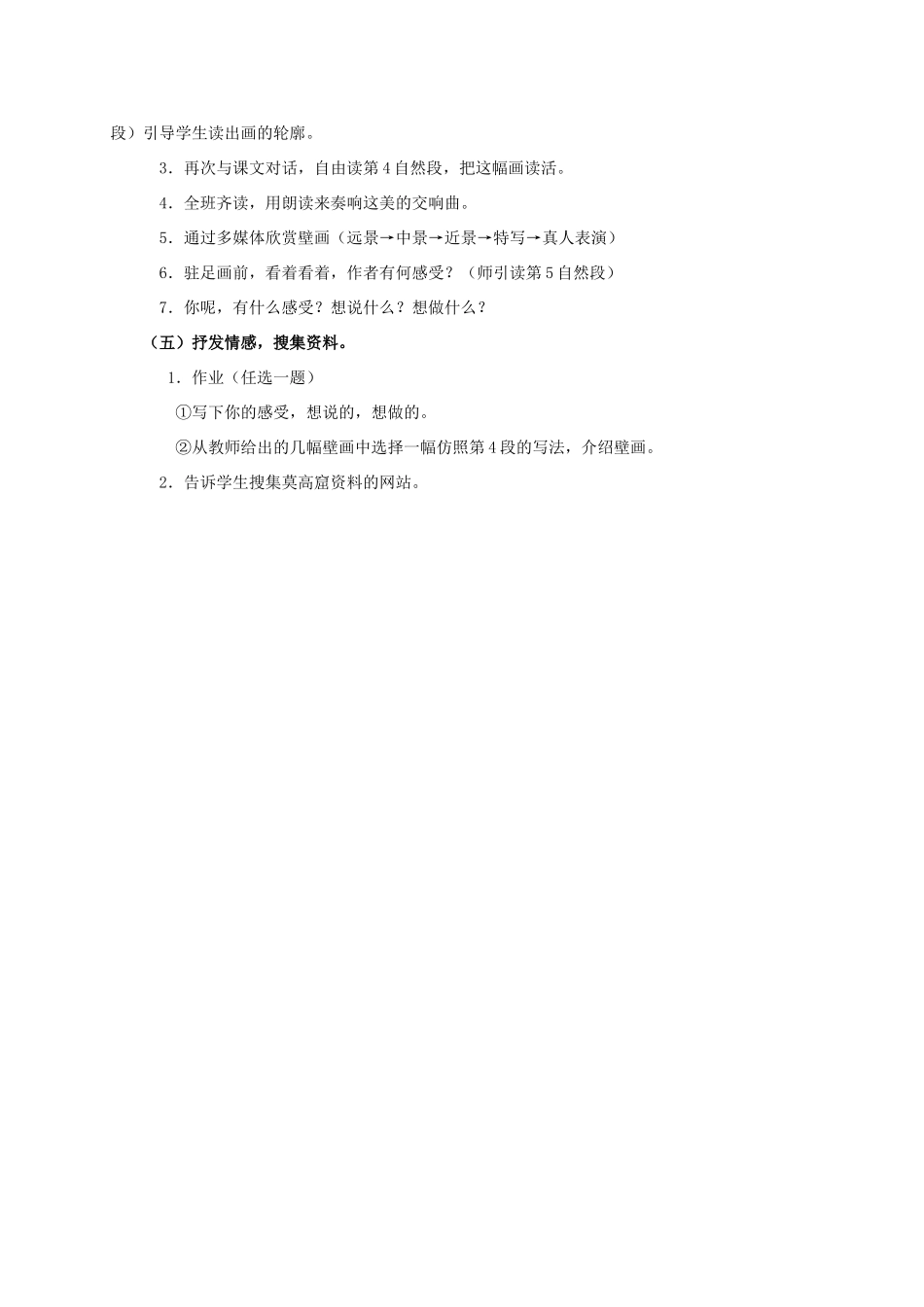 段）引导学生读出画的轮廓。

3．再次与课文对话，自由读第4自然段，把这幅画读活。

4．全班齐读，用朗读来奏响这美的交响曲。

5．通过多媒体欣赏壁画（远景→中景→近景→特写→真人表演）

6．驻足画前，看着看着，作者有何感受？（师引读第5自然段）

7．你呢，有什么感受？想说什么？想做什么？

（五）抒发情感，搜集资料。

1．作业（任选一题）

①写下你的感受，想说的，想做的。

②从教师给出的几幅壁画中选择一幅仿照第4段的写法，介绍壁画。

2．告诉学生搜集莫高窟资料的网站。